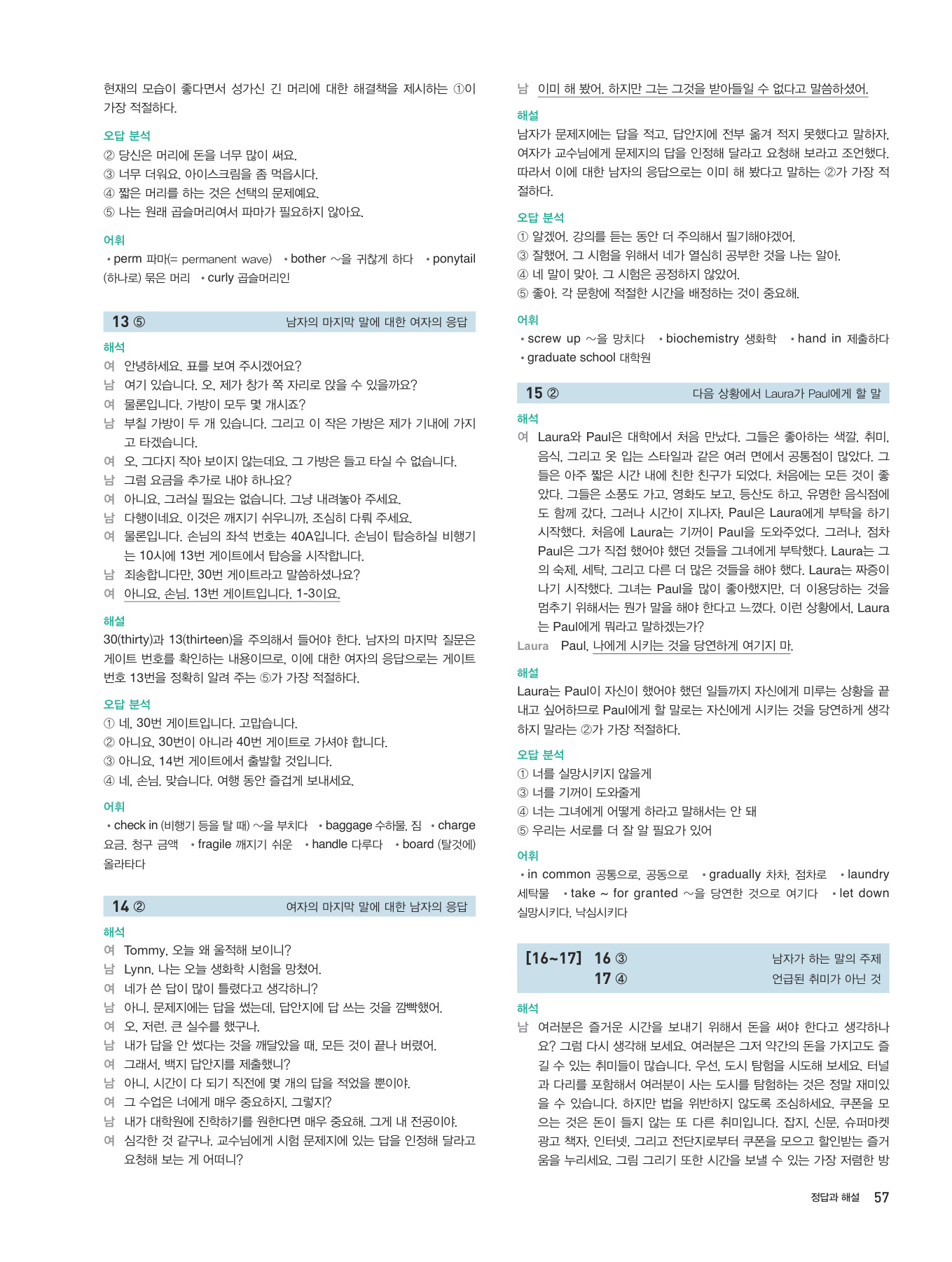 현재의 모습이 좋다면서 성가신 긴 머리에 대한 해결책을 제시하는 ①이 가장 적절하다.

오답 분석
② 당신은 머리에 돈을 너무 많이 써요.
③ 너무 더워요. 아이스크림을 좀 먹읍시다.
④ 짧은 머리를 하는 것은 선택의 문제예요.
⑤ 나는 원래 곱슬머리여서 파마가 필요하지 않아요.

어휘
• perm 파마(= permanent wave) • bother ~을 귀찮게 하다 • ponytail (하나로) 묶은 머리 • curly 곱슬머리인

13 ⑤ 남자의 마지막 말에 대한 여자의 응답

해석
여 안녕하세요. 표를 보여 주시겠어요?
남 여기 있습니다. 오, 제가 창가 쪽 자리로 앉을 수 있을까요?
여 물론입니다. 가방이 모두 몇 개시죠?
남 부칠 가방이 두 개 있습니다. 그리고 이 작은 가방은 제가 기내에 가지고 타겠습니다.
여 오, 그다지 작아 보이지 않는데요. 그 가방은 들고 타실 수 없습니다.
남 그럼 요금을 추가로 내야 하나요?
여 아니요, 그러실 필요는 없습니다. 그냥 내려놓아 주세요.
남 다행이네요. 이것은 깨지기 쉬우니까, 조심히 다뤄 주세요.
여 물론입니다. 손님의 좌석 번호는 40A입니다. 손님이 탑승하실 비행기는 10시에 13번 게이트에서 탑승을 시작합니다.
남 죄송합니다만, 30번 게이트라고 말씀하셨나요?
여 아니요, 손님. 13번 게이트입니다. 1-3이요.

해설
30(thirty)과 13(thirteen)을 주의해서 들어야 한다. 남자의 마지막 질문은 게이트 번호를 확인하는 내용이므로, 이에 대한 여자의 응답으로는 게이트 번호 13번을 정확히 알려 주는 ⑤가 가장 적절하다.

오답 분석
① 네, 30번 게이트입니다. 고맙습니다.
② 아니요, 30번이 아니라 40번 게이트로 가셔야 합니다.
③ 아니요, 14번 게이트에서 출발할 것입니다.
④ 네, 손님. 맞습니다. 여행 동안 즐겁게 보내세요.

어휘
• check in (비행기 등을 탈 때) ~을 부치다 • baggage 수하물, 짐 • charge 요금, 청구 금액 • fragile 깨지기 쉬운 • handle 다루다 • board (탈것에) 올라타다

14 ② 여자의 마지막 말에 대한 남자의 응답

해석
여 Tommy, 오늘 왜 울적해 보이니?
남 Lynn, 나는 오늘 생화학 시험을 망쳤어.
여 네가 쓴 답이 많이 틀렸다고 생각하니?
남 아니. 문제지에는 답을 썼는데, 답안지에 답 쓰는 것을 깜빡했어.
여 오, 저런. 큰 실수를 했구나.
남 내가 답을 안 썼다는 것을 깨달았을 때, 모든 것이 끝나 버렸어.
여 그래서, 백지 답안지를 제출했니?
남 아니, 시간이 다 되기 직전에 몇 개의 답을 적었을 뿐이야.
여 그 수업은 너에게 매우 중요하지, 그렇지?
남 내가 대학원에 진학하기를 원한다면 매우 중요해. 그게 내 전공이야.
여 심각한 것 같구나. 교수님에게 시험 문제지에 있는 답을 인정해 달라고 요청해 보는 게 어떠니?
남 이미 해 봤어. 하지만 그는 그것을 받아들일 수 없다고 말씀하셨어.

해설
남자가 문제지에는 답을 적고, 답안지에 전부 옮겨 적지 못했다고 말하자, 여자가 교수님에게 문제지의 답을 인정해 달라고 요청해 보라고 조언했다. 따라서 이에 대한 남자의 응답으로는 이미 해 봤다고 말하는 ②가 가장 적절하다.

오답 분석
① 알겠어. 강의를 듣는 동안 더 주의해서 필기해야겠어.
③ 잘했어. 그 시험을 위해서 네가 열심히 공부한 것을 나는 알아.
④ 네 말이 맞아. 그 시험은 공정하지 않았어.
⑤ 좋아. 각 문항에 적절한 시간을 배정하는 것이 중요해.

어휘
• screw up ~을 망치다 • biochemistry 생화학 • hand in 제출하다 • graduate school 대학원

15 ② 다음 상황에서 Laura가 Paul에게 할 말

해석
여 Laura와 Paul은 대학에서 처음 만났다. 그들은 좋아하는 색깔, 취미, 음식, 그리고 옷 입는 스타일과 같은 여러 면에서 공통점이 많았다. 그들은 아주 짧은 시간 내에 친한 친구가 되었다. 처음에는 모든 것이 좋았다. 그들은 소풍도 가고, 영화도 보고, 등산도 하고, 유명한 음식점에도 함께 갔다. 그러나 시간이 지나자, Paul은 Laura에게 부탁을 하기 시작했다. 처음에 Laura는 기꺼이 Paul을 도와주었다. 그러나, 점차 Paul은 그가 직접 했어야 했던 것들을 그녀에게 부탁했다. Laura는 그의 숙제, 세탁, 그리고 다른 더 많은 것들을 해야 했다. Laura는 짜증이 나기 시작했다. 그녀는 Paul을 많이 좋아했지만, 더 이용당하는 것을 멈추기 위해서는 뭔가 말을 해야 한다고 느꼈다. 이런 상황에서, Laura는 Paul에게 뭐라고 말하겠는가?
Laura Paul, 나에게 시키는 것을 당연하게 여기지 마.

해설
Laura는 Paul이 자신이 했어야 했던 일들까지 자신에게 미루는 상황을 끝내고 싶어하므로 Paul에게 할 말로는 자신에게 시키는 것을 당연하게 생각하지 말라는 ②가 가장 적절하다.

오답 분석
① 너를 실망시키지 않을게
③ 너를 기꺼이 도와줄게
④ 너는 그녀에게 어떻게 하라고 말해서는 안 돼
⑤ 우리는 서로를 더 잘 알 필요가 있어

어휘
• in common 공통으로, 공동으로 • gradually 차차, 점차로 • laundry 세탁물 • take ~ for granted ~을 당연한 것으로 여기다 • let down 실망시키다, 낙심시키다

[16~17] 16 ③ 남자가 하는 말의 주제
17 ④ 언급된 취미가 아닌 것

해석
남 여러분은 즐거운 시간을 보내기 위해서 돈을 써야 한다고 생각하나요? 그럼 다시 생각해 보세요. 여러분은 그저 약간의 돈을 가지고도 즐길 수 있는 취미들이 많습니다. 우선, 도시 탐험을 시도해 보세요. 터널과 다리를 포함해서 여러분이 사는 도시를 탐험하는 것은 정말 재미있을 수 있습니다. 하지만 법을 위반하지 않도록 조심하세요. 쿠폰을 모으는 것은 돈이 들지 않는 또 다른 취미입니다. 잡지, 신문, 슈퍼마켓 광고 책자, 인터넷, 그리고 전단지로부터 쿠폰을 모으고 할인받는 즐거움을 누리세요. 그림 그리기 또한 시간을 보낼 수 있는 가장 저렴한 방

정답과 해설 57